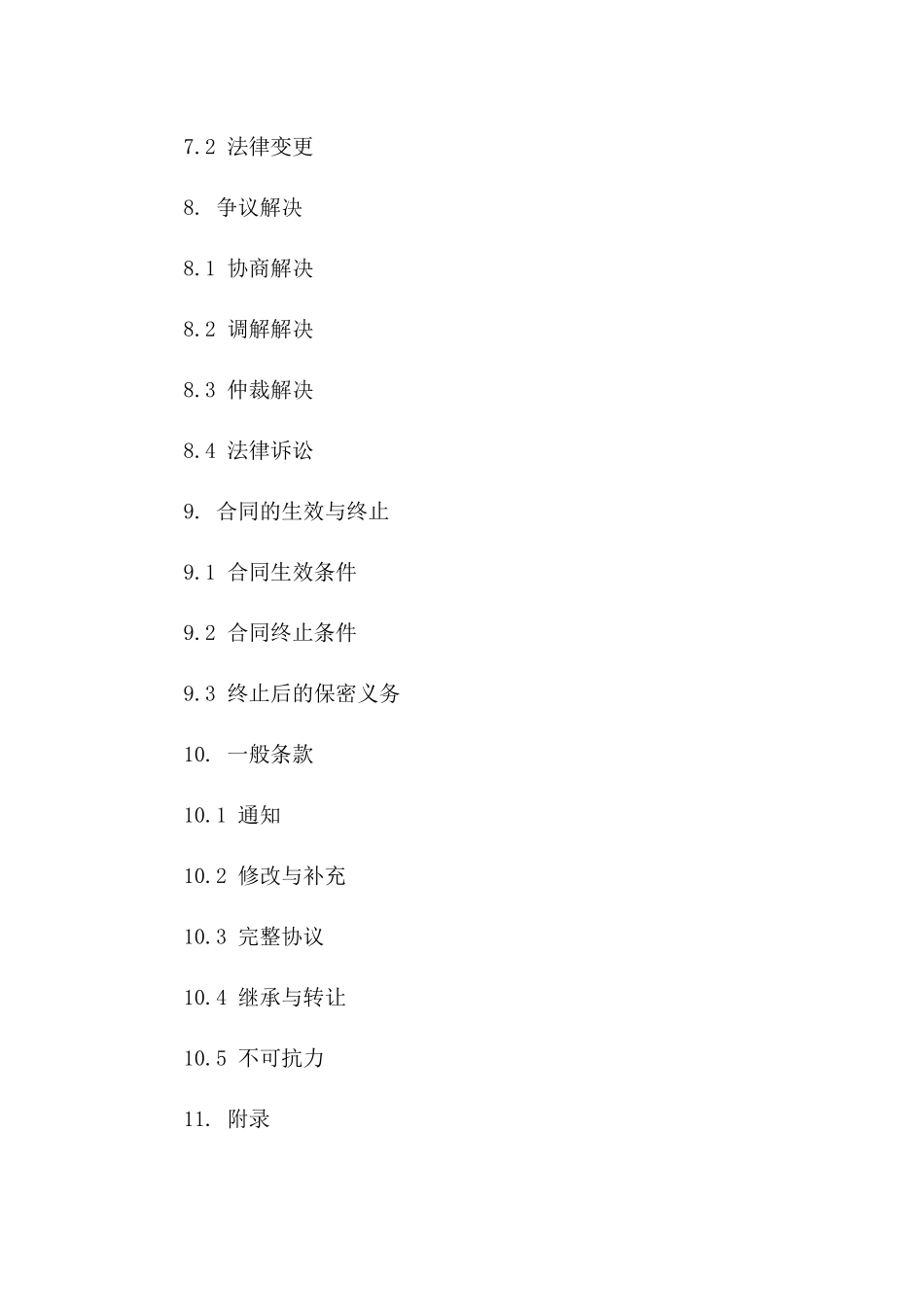 7.2 法律变更

8. 争议解决

8.1 协商解决

8.2 调解解决

8.3 仲裁解决

8.4 法律诉讼

9. 合同的生效与终止

9.1 合同生效条件

9.2 合同终止条件

9.3 终止后的保密义务

10. 一般条款

10.1 通知

10.2 修改与补充

10.3 完整协议

10.4 继承与转让

10.5 不可抗力

11. 附录